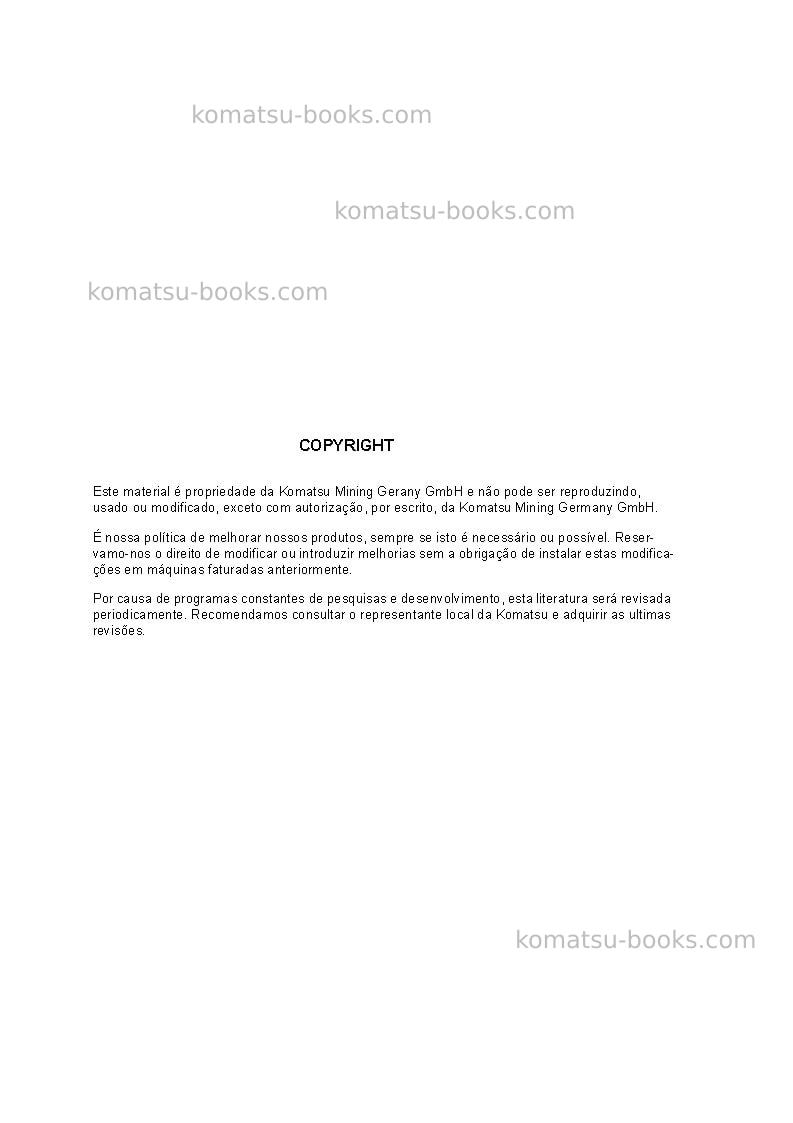 komatsu-books.com

komatsu-books.com

komatsu-books.com

COPYRIGHT

Este material é propriedade da Komatsu Mining Gerany GmbH e não pode ser reproduzindo, usado ou modificado, exceto com autorização, por escrito, da Komatsu Mining Germany GmbH.

É nossa política de melhorar nossos produtos, sempre se isto é necessário ou possível. Reservamo-nos o direito de modificar ou introduzir melhorias sem a obrigação de instalar estas modificações em máquinas faturadas anteriormente.

Por causa de programas constantes de pesquisas e desenvolvimento, esta literatura será revisada periodicamente. Recomendamos consultar o representante local da Komatsu e adquirir as ultimas revisões.

komatsu-books.com